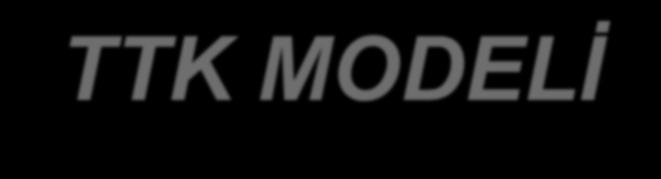 TTK MODELİ